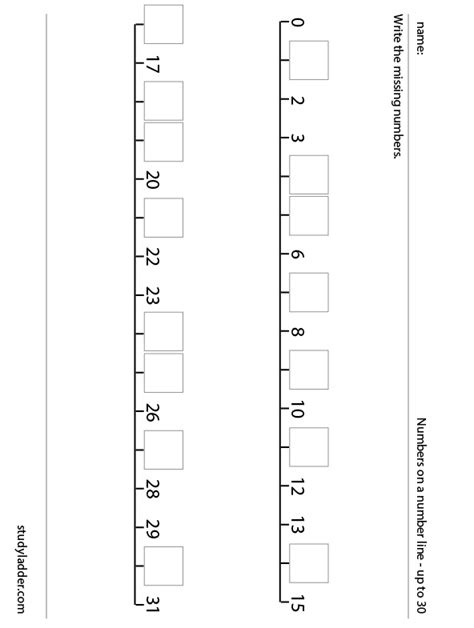 name:

Numbers on a number line - up to 30

Write the missing numbers.

0 2 3 6 8 10 12 13 15

17 20 22 23 26 28 29 31

studyladder.com